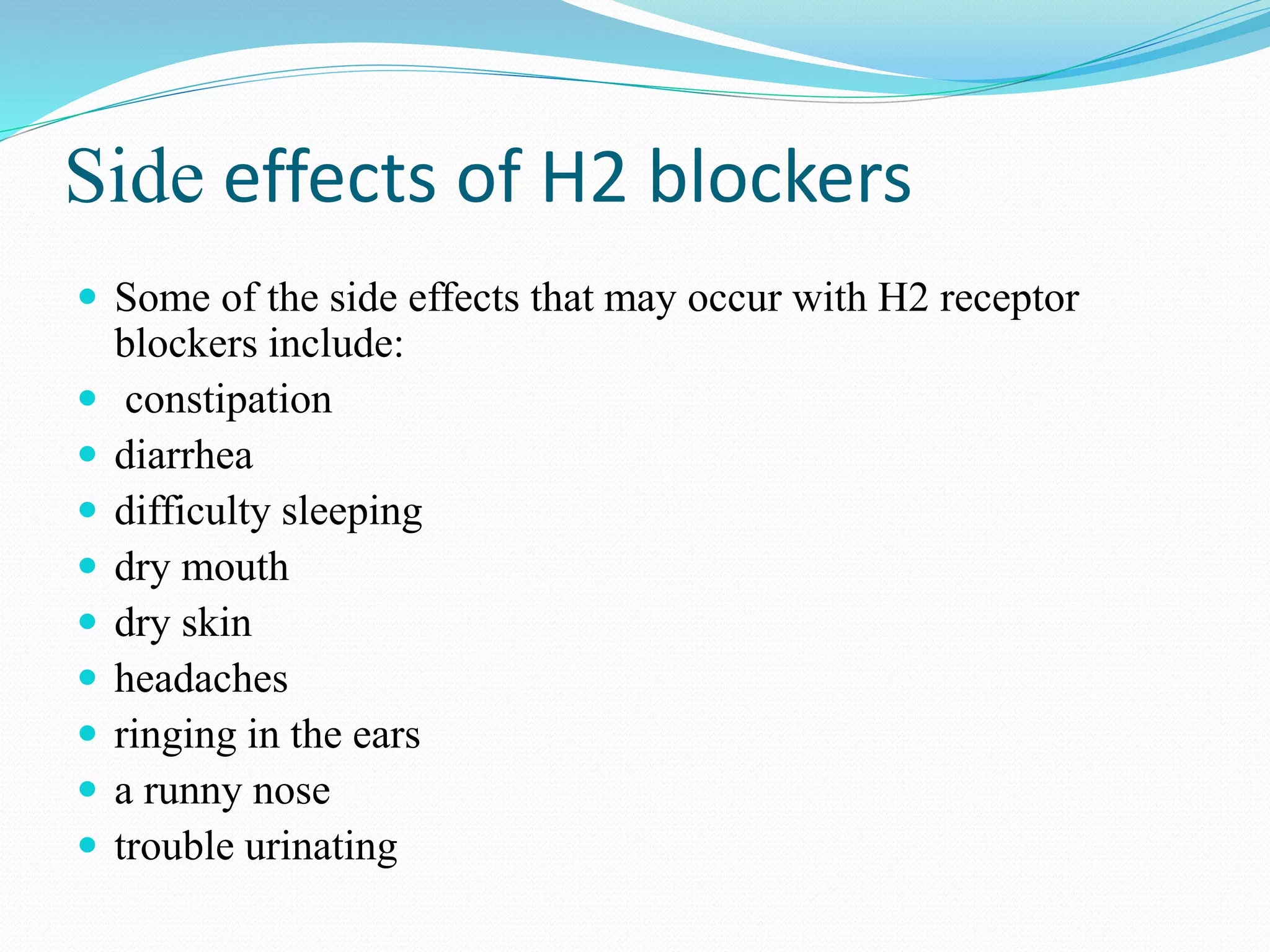 Side effects of H2 blockers

- Some of the side effects that may occur with H2 receptor blockers include:
- constipation
- diarrhea
- difficulty sleeping
- dry mouth
- dry skin
- headaches
- ringing in the ears
- a runny nose
- trouble urinating